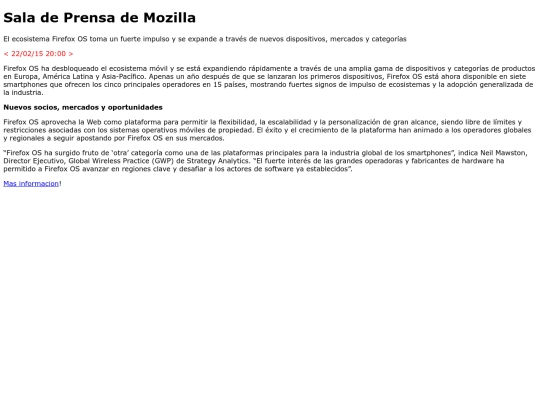 Sala de Prensa de Mozilla

El ecosistema Firefox OS toma un fuerte impulso y se expande a través de nuevos dispositivos, mercados y categorías

< 22/02/15 20:00 >

Firefox OS ha desbloqueado el ecosistema móvil y se está expandiendo rápidamente a través de una amplia gama de dispositivos y categorías de productos en Europa, América Latina y Asia-Pacífico. Apenas un año después de que se lanzaran los primeros dispositivos, Firefox OS está ahora disponible en siete smartphones que ofrecen los cinco principales operadores en 15 países, mostrando fuertes signos de impulso de ecosistemas y la adopción generalizada de la industria.

Nuevos socios, mercados y oportunidades

Firefox OS aprovecha la Web como plataforma para permitir la flexibilidad, la escalabilidad y la personalización de gran alcance, siendo libre de límites y restricciones asociadas con los sistemas operativos móviles de propiedad. El éxito y el crecimiento de la plataforma han animado a los operadores globales y regionales a seguir apostando por Firefox OS en sus mercados.

"Firefox OS ha surgido fruto de 'otra' categoría como una de las plataformas principales para la industria global de los smartphones", indica Neil Mawston, Director Ejecutivo, Global Wireless Practice (GWP) de Strategy Analytics. "El fuerte interés de las grandes operadoras y fabricantes de hardware ha permitido a Firefox OS avanzar en regiones clave y desafiar a los actores de software ya establecidos".

Mas informacion!